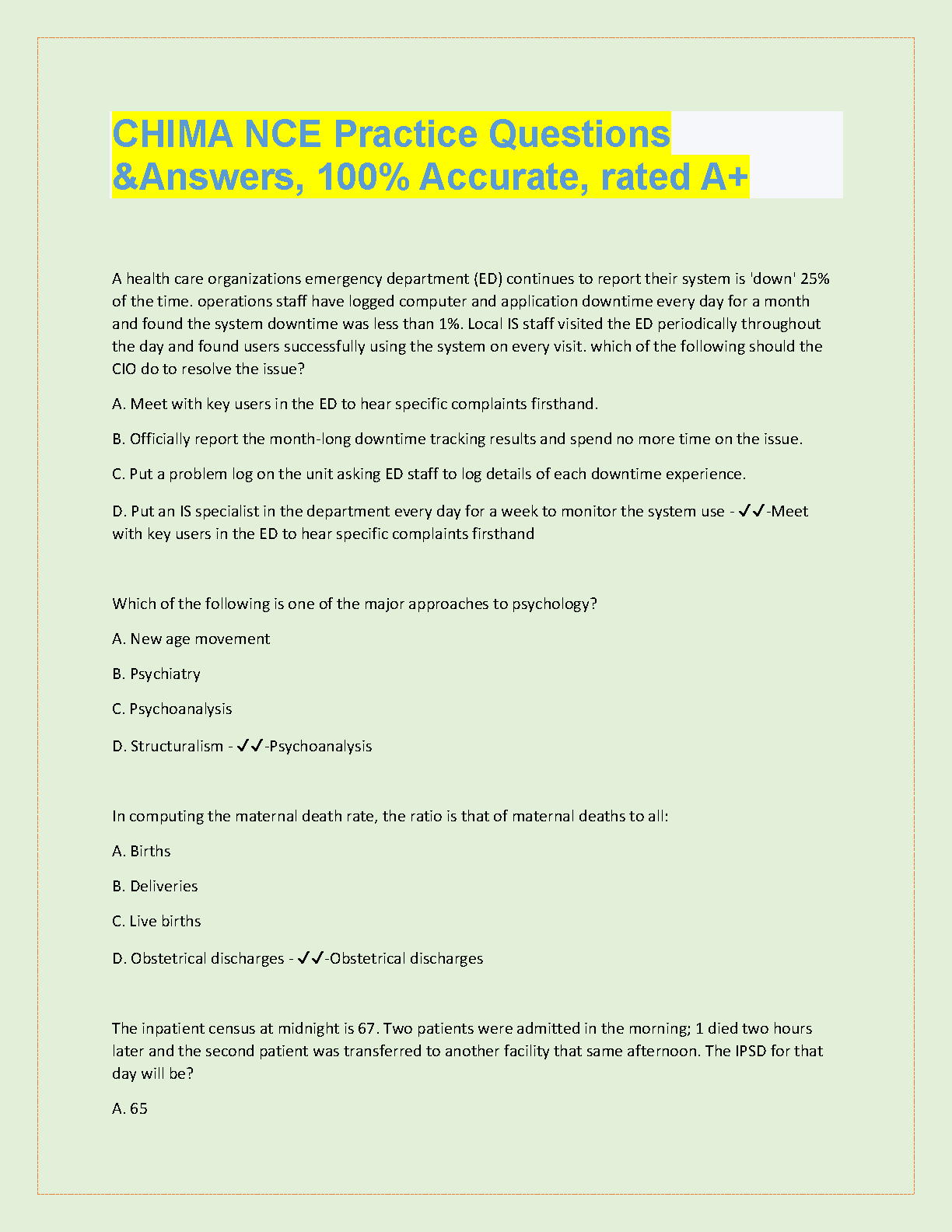 CHIMA NCE Practice Questions &Answers, 100% Accurate, rated A+

A health care organizations emergency department (ED) continues to report their system is 'down' 25% of the time. operations staff have logged computer and application downtime every day for a month and found the system downtime was less than 1%. Local IS staff visited the ED periodically throughout the day and found users successfully using the system on every visit. which of the following should the CIO do to resolve the issue?

A. Meet with key users in the ED to hear specific complaints firsthand.

B. Officially report the month-long downtime tracking results and spend no more time on the issue.

C. Put a problem log on the unit asking ED staff to log details of each downtime experience.

D. Put an IS specialist in the department every day for a week to monitor the system use - ✓✓-Meet with key users in the ED to hear specific complaints firsthand

Which of the following is one of the major approaches to psychology?

A. New age movement

B. Psychiatry

C. Psychoanalysis

D. Structuralism - ✓✓-Psychoanalysis

In computing the maternal death rate, the ratio is that of maternal deaths to all:

A. Births

B. Deliveries

C. Live births

D. Obstetrical discharges - ✓✓-Obstetrical discharges

The inpatient census at midnight is 67. Two patients were admitted in the morning; 1 died two hours later and the second patient was transferred to another facility that same afternoon. The IPSD for that day will be?

A. 65